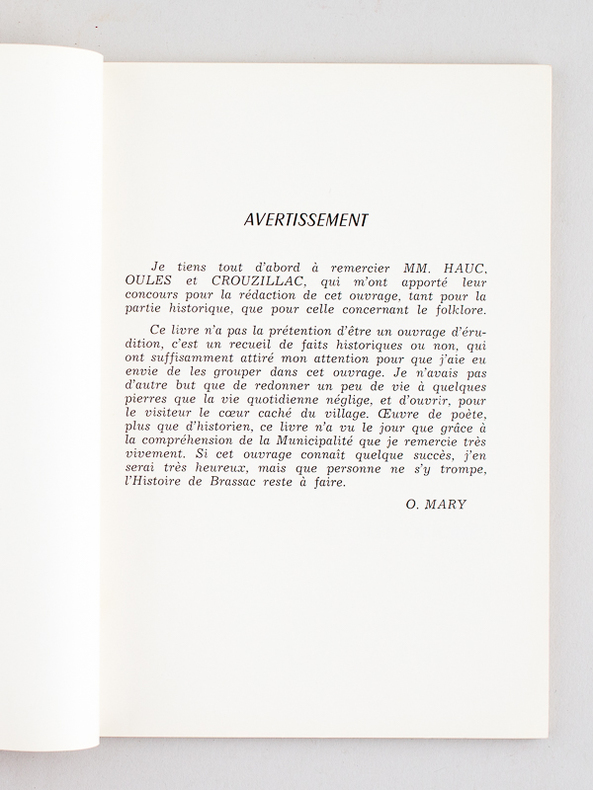 AVERTISSEMENT

Je tiens tout d'abord à remercier MM. HAUC, OULES et CROUZILLAC, qui m'ont apporté leur concours pour la rédaction de cet ouvrage, tant pour la partie historique, que pour celle concernant le folklore.

Ce livre n'a pas la prétention d'être un ouvrage d'érudition, c'est un recueil de faits historiques ou non, qui ont suffisamment attiré mon attention pour que j'aie eu envie de les grouper dans cet ouvrage. Je n'avais pas d'autre but que de redonner un peu de vie à quelques pierres que la vie quotidienne néglige, et d'ouvrir, pour le visiteur le cœur caché du village. Œuvre de poète, plus que d'historien, ce livre n'a vu le jour que grâce à la compréhension de la Municipalité que je remercie très vivement. Si cet ouvrage connaît quelque succès, j'en serai très heureux, mais que personne ne s'y trompe, l'Histoire de Brassac reste à faire.

O. MARY